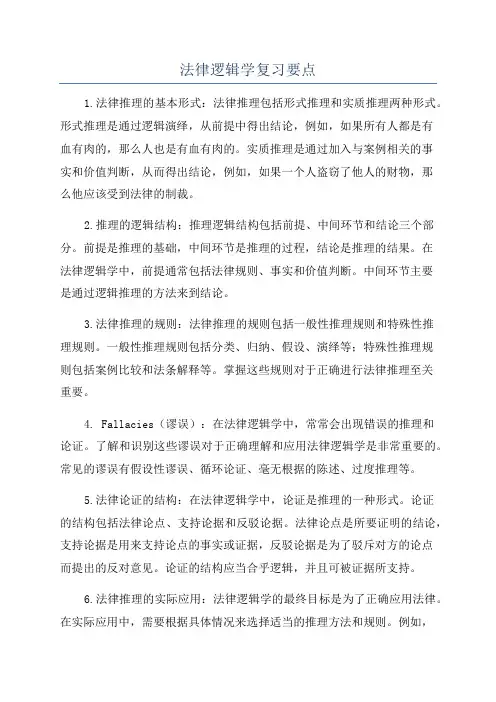 法律逻辑学复习要点

1.法律推理的基本形式：法律推理包括形式推理和实质推理两种形式。形式推理是通过逻辑演绎，从前提中得出结论，例如，如果所有人都是有血有肉的，那么人也是有血有肉的。实质推理是通过加入与案例相关的事实和价值判断，从而得出结论，例如，如果一个人盗窃了他人的财物，那么他应该受到法律的制裁。

2.推理的逻辑结构：推理逻辑结构包括前提、中间环节和结论三个部分。前提是推理的基础，中间环节是推理的过程，结论是推理的结果。在法律逻辑学中，前提通常包括法律规则、事实和价值判断。中间环节主要是通过逻辑推理的方法来到结论。

3.法律推理的规则：法律推理的规则包括一般性推理规则和特殊性推理规则。一般性推理规则包括分类、归纳、假设、演绎等；特殊性推理规则包括案例比较和法条解释等。掌握这些规则对于正确进行法律推理至关重要。

4. Fallacies（谬误）：在法律逻辑学中，常常会出现错误的推理和论证。了解和识别这些谬误对于正确理解和应用法律逻辑学是非常重要的。常见的谬误有假设性谬误、循环论证、毫无根据的陈述、过度推理等。

5.法律论证的结构：在法律逻辑学中，论证是推理的一种形式。论证的结构包括法律论点、支持论据和反驳论据。法律论点是所要证明的结论，支持论据是用来支持论点的事实或证据，反驳论据是为了驳斥对方的论点而提出的反对意见。论证的结构应当合乎逻辑，并且可被证据所支持。

6.法律推理的实际应用：法律逻辑学的最终目标是为了正确应用法律。在实际应用中，需要根据具体情况来选择适当的推理方法和规则。例如，